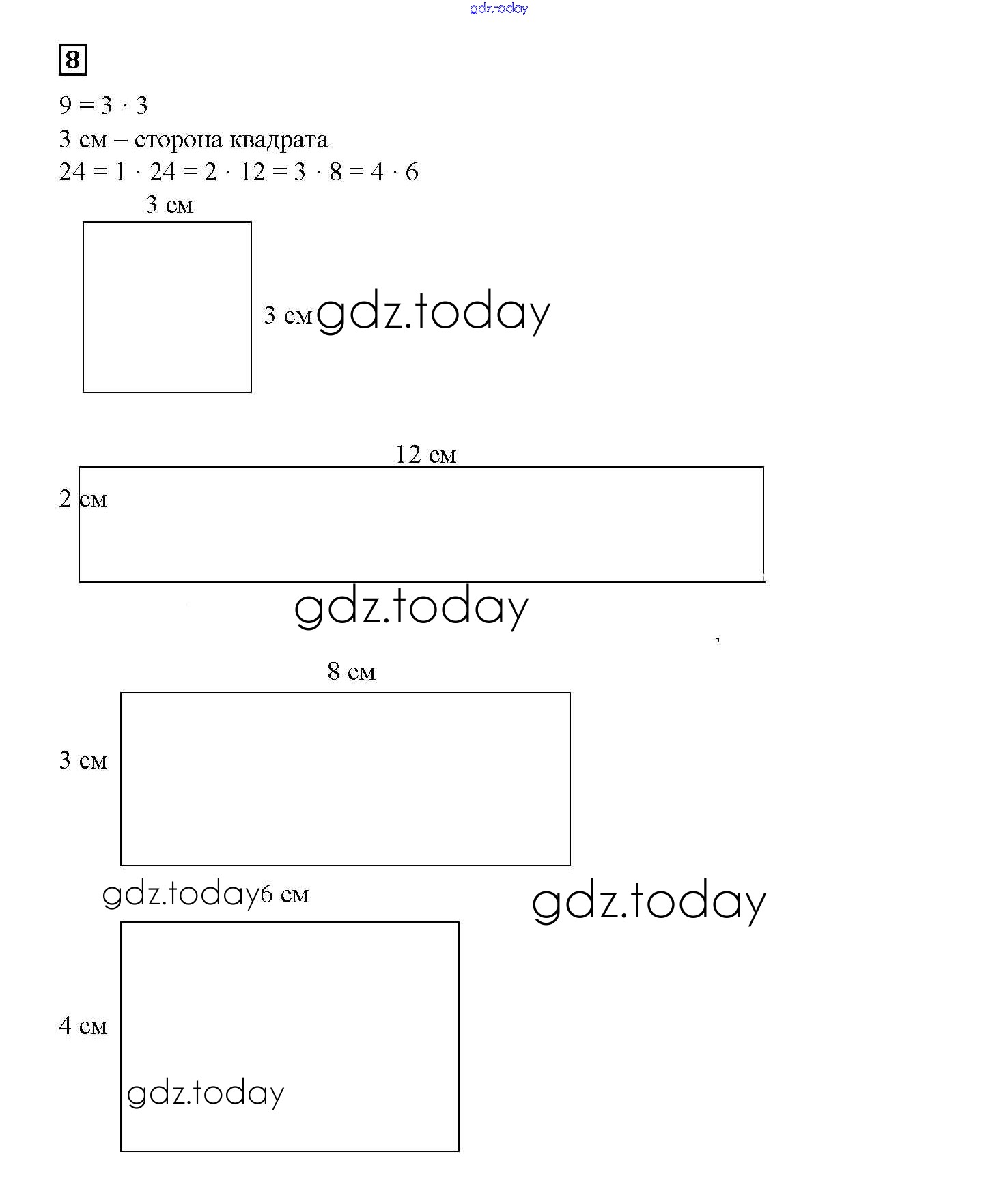 gdz.today

8

$9 = 3 \cdot 3$

3 см – сторона квадрата

$24 = 1 \cdot 24 = 2 \cdot 12 = 3 \cdot 8 = 4 \cdot 6$

3 см

3 см gdz.today

12 см

2 см

gdz.today

8 см

3 см

gdz.today 6 см

gdz.today

4 см

gdz.today